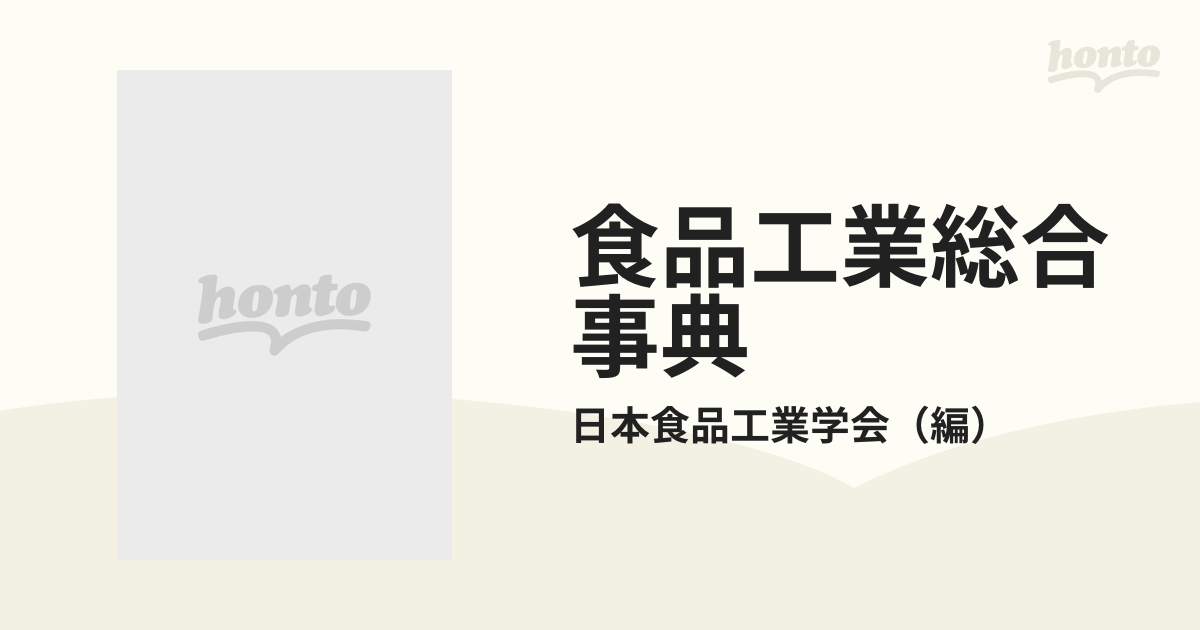 honto

honto

食品工業総合事典

日本食品工業学会（編）